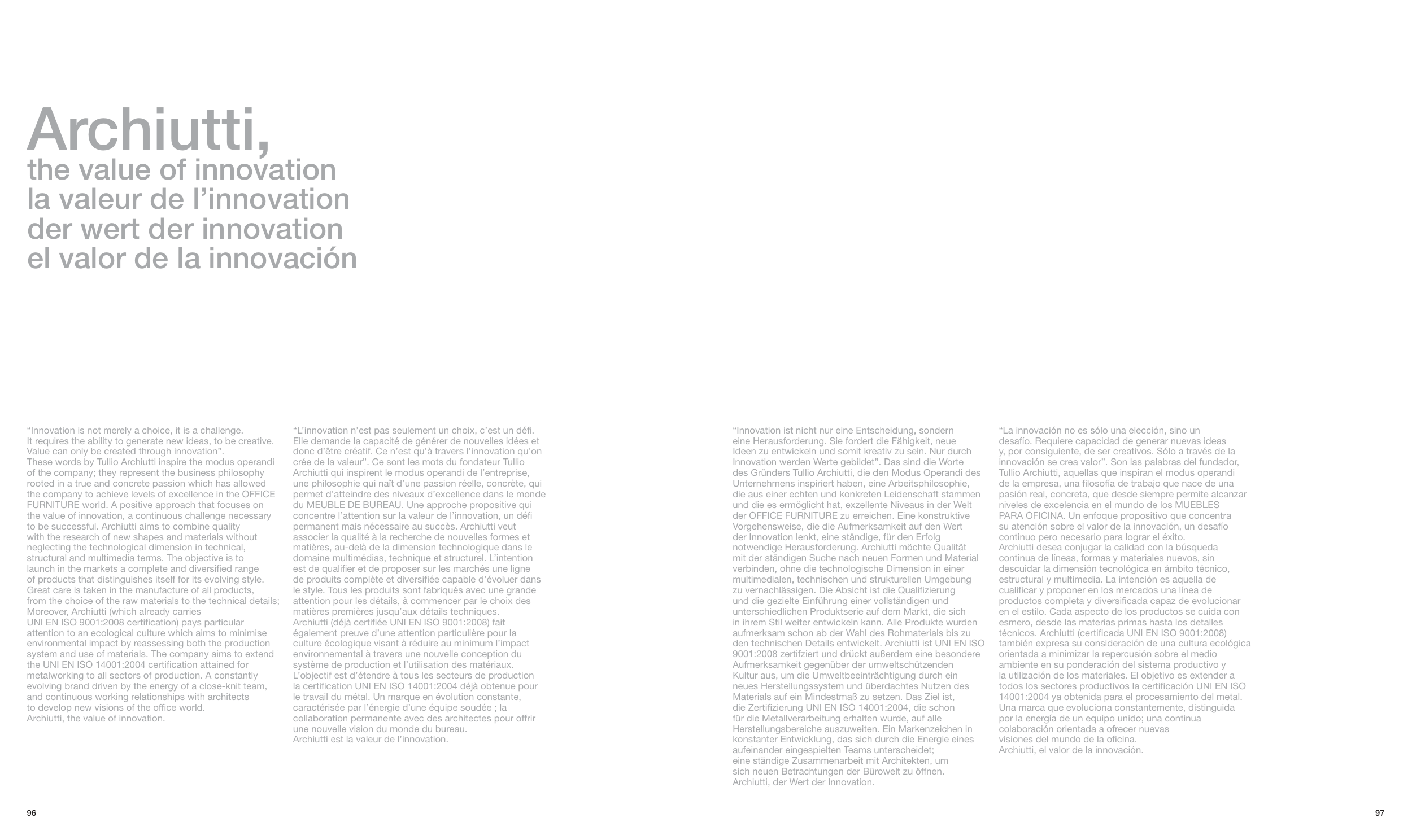 Archiutti,
the value of innovation
la valeur de l’innovation
der wert der innovation
el valor de la innovación

“Innovation is not merely a choice, it is a challenge. It requires the ability to generate new ideas, to be creative. Value can only be created through innovation”.
These words by Tullio Archiutti inspire the modus operandi of the company; they represent the business philosophy rooted in a true and concrete passion which has allowed the company to achieve levels of excellence in the OFFICE FURNITURE world. A positive approach that focuses on the value of innovation, a continuous challenge necessary to be successful. Archiutti aims to combine quality with the research of new shapes and materials without neglecting the technological dimension in technical, structural and multimedia terms. The objective is to launch in the markets a complete and diversified range of products that distinguishes itself for its evolving style. Great care is taken in the manufacture of all products, from the choice of the raw materials to the technical details; Moreover, Archiutti (which already carries UNI EN ISO 9001:2008 certification) pays particular attention to an ecological culture which aims to minimise environmental impact by reassessing both the production system and use of materials. The company aims to extend the UNI EN ISO 14001:2004 certification attained for metalworking to all sectors of production. A constantly evolving brand driven by the energy of a close-knit team, and continuous working relationships with architects to develop new visions of the office world.
Archiutti, the value of innovation.

“L’innovation n’est pas seulement un choix, c’est un défi. Elle demande la capacité de générer de nouvelles idées et donc d’être créatif. Ce n’est qu’à travers l’innovation qu’on crée de la valeur”. Ce sont les mots du fondateur Tullio Archiutti qui inspirent le modus operandi de l’entreprise, une philosophie qui naît d’une passion réelle, concrète, qui permet d’atteindre des niveaux d’excellence dans le monde du MEUBLE DE BUREAU. Une approche propositive qui concentre l’attention sur la valeur de l’innovation, un défi permanent mais nécessaire au succès. Archiutti veut associer la qualité à la recherche de nouvelles formes et matières, au-delà de la dimension technologique dans le domaine multimédias, technique et structurel. L’intention est de qualifier et de proposer sur les marchés une ligne de produits complète et diversifiée capable d’évoluer dans le style. Tous les produits sont fabriqués avec une grande attention pour les détails, à commencer par le choix des matières premières jusqu’aux détails techniques.
Archiutti (déjà certifiée UNI EN ISO 9001:2008) fait également preuve d’une attention particulière pour la culture écologique visant à réduire au minimum l’impact environnemental à travers une nouvelle conception du système de production et l’utilisation des matériaux.
L’objectif est d’étendre à tous les secteurs de production la certification UNI EN ISO 14001:2004 déjà obtenue pour le travail du métal. Un marque en évolution constante, caractérisée par l’énergie d’une équipe soudée ; la collaboration permanente avec des architectes pour offrir une nouvelle vision du monde du bureau.
Archiutti est la valeur de l’innovation.

“Innovation ist nicht nur eine Entscheidung, sondern eine Herausforderung. Sie fordert die Fähigkeit, neue Ideen zu entwickeln und somit kreativ zu sein. Nur durch Innovation werden Werte gebildet”. Das sind die Worte des Gründers Tullio Archiutti, die den Modus Operandi des Unternehmens inspiriert haben, eine Arbeitsphilosophie, die aus einer echten und konkreten Leidenschaft stammen und die es ermöglicht hat, exzellente Niveaus in der Welt der OFFICE FURNITURE zu erreichen. Eine konstruktive Vorgehensweise, die die Aufmerksamkeit auf den Wert der Innovation lenkt, eine ständige, für den Erfolg notwendige Herausforderung. Archiutti möchte Qualität mit der ständigen Suche nach neuen Formen und Material verbinden, ohne die technologische Dimension in einer multimedialen, technischen und strukturellen Umgebung zu vernachlässigen. Die Absicht ist die Qualifizierung und die gezielte Einführung einer vollständigen und unterschiedlichen Produktserie auf dem Markt, die sich in ihrem Stil weiter entwickeln kann. Alle Produkte wurden aufmerksam schon ab der Wahl des Rohmaterials bis zu den technischen Details entwickelt. Archiutti ist UNI EN ISO 9001:2008 zertifiziert und drückt außerdem eine besondere Aufmerksamkeit gegenüber der umweltschützenden Kultur aus, um die Umweltbeeinträchtigung durch ein neues Herstellungssystem und überdachtes Nutzen des Materials auf ein Mindestmaß zu setzen. Das Ziel ist, die Zertifizierung UNI EN ISO 14001:2004, die schon für die Metallverarbeitung erhalten wurde, auf alle Herstellungsbereiche auszuweiten. Ein Markenzeichen in konstanter Entwicklung, das sich durch die Energie eines aufeinander eingespielten Teams unterscheidet; eine ständige Zusammenarbeit mit Architekten, um sich neuen Betrachtungen der Bürowelt zu öffnen.
Archiutti, der Wert der Innovation.

“La innovación no es sólo una elección, sino un desafío. Requiere capacidad de generar nuevas ideas y, por consiguiente, de ser creativos. Sólo a través de la innovación se crea valor”. Son las palabras del fundador, Tullio Archiutti, aquellas que inspiran el modus operandi de la empresa, una filosofía de trabajo que nace de una pasión real, concreta, que desde siempre permite alcanzar niveles de excelencia en el mundo de los MUEBLES PARA OFICINA. Un enfoque propositivo que concentra su atención sobre el valor de la innovación, un desafío continuo pero necesario para lograr el éxito.
Archiutti desea conjugar la calidad con la búsqueda continua de líneas, formas y materiales nuevos, sin descuidar la dimensión tecnológica en ámbito técnico, estructural y multimedia. La intención es aquella de cualificar y proponer en los mercados una línea de productos completa y diversificada capaz de evolucionar en el estilo. Cada aspecto de los productos se cuida con esmero, desde las materias primas hasta los detalles técnicos. Archiutti (certificada UNI EN ISO 9001:2008) también expresa su consideración de una cultura ecológica orientada a minimizar la repercusión sobre el medio ambiente en su ponderación del sistema productivo y la utilización de los materiales. El objetivo es extender a todos los sectores productivos la certificación UNI EN ISO 14001:2004 ya obtenida para el procesamiento del metal. Una marca que evoluciona constantemente, distinguida por la energía de un equipo unido; una continua colaboración orientada a ofrecer nuevas visiones del mundo de la oficina.
Archiutti, el valor de la innovación.

96

97